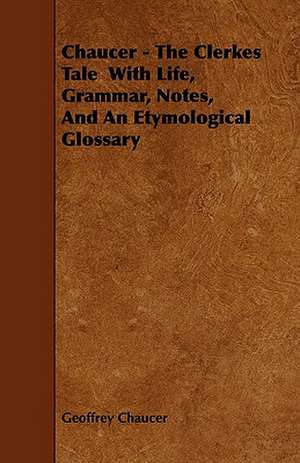 Chaucer - The Clerkes Tale With Life, Grammar, Notes, And An Etymological Glossary

Geoffrey Chaucer